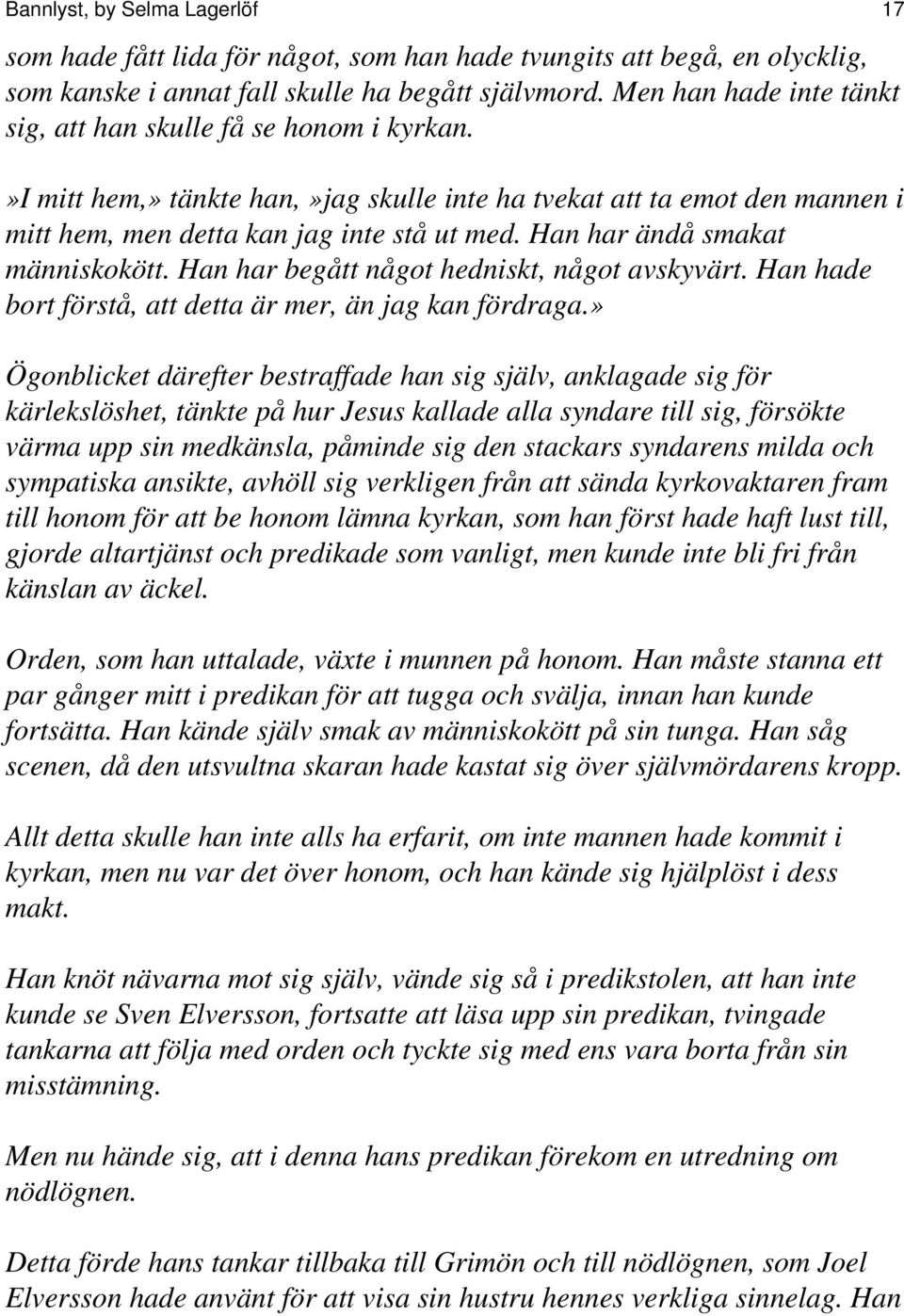 Bannlyst, by Selma Lagerlöf 17

som hade fått lida för något, som han hade tvungits att begå, en olycklig, som kanske i annat fall skulle ha begått självmord. Men han hade inte tänkt sig, att han skulle få se honom i kyrkan.

»I mitt hem,» tänkte han,»jag skulle inte ha tvekat att ta emot den mannen i mitt hem, men detta kan jag inte stå ut med. Han har ändå smakat människokött. Han har begått något hedniskt, något avskyvärt. Han hade bort förstå, att detta är mer, än jag kan fördraga.»

Ögonblicket därefter bestraffade han sig själv, anklagade sig för kärlekslöshet, tänkte på hur Jesus kallade alla syndare till sig, försökte värma upp sin medkänsla, påminde sig den stackars syndarens milda och sympatiska ansikte, avhöll sig verkligen från att sända kyrkovaktaren fram till honom för att be honom lämna kyrkan, som han först hade haft lust till, gjorde altartjänst och predikade som vanligt, men kunde inte bli fri från känslan av äckel.

Orden, som han uttalade, växte i munnen på honom. Han måste stanna ett par gånger mitt i predikan för att tugga och svälja, innan han kunde fortsätta. Han kände själv smak av människokött på sin tunga. Han såg scenen, då den utsvultna skaran hade kastat sig över självmördarens kropp.

Allt detta skulle han inte alls ha erfarit, om inte mannen hade kommit i kyrkan, men nu var det över honom, och han kände sig hjälplöst i dess makt.

Han knöt nävarna mot sig själv, vände sig så i predikstolen, att han inte kunde se Sven Elversson, fortsatte att läsa upp sin predikan, tvingade tankarna att följa med orden och tyckte sig med ens vara borta från sin misstämning.

Men nu hände sig, att i denna hans predikan förekom en utredning om nödlögnen.

Detta förde hans tankar tillbaka till Grimön och till nödlögnen, som Joel Elversson hade använt för att visa sin hustru hennes verkliga sinnelag. Han